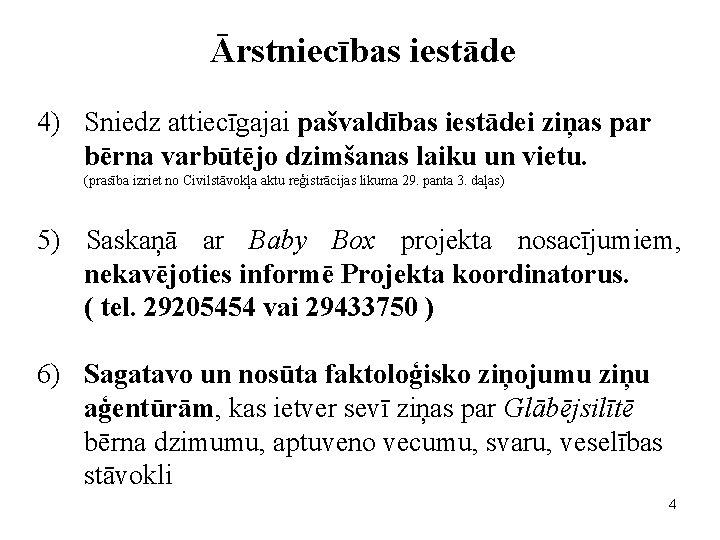 Ārstniecības iestāde

4) Sniedz attiecīgajai pašvaldības iestādei ziņas par bērna varbūtējo dzimšanas laiku un vietu.
(prasība izriet no Civilstāvokļa aktu reģistrācijas likuma 29. panta 3. daļas)

5) Saskaņā ar Baby Box projekta nosacījumiem, nekavējoties informē Projekta koordinatorus.
( tel. 29205454 vai 29433750 )

6) Sagatavo un nosūta faktoloģisko ziņojumu ziņu aģentūrām, kas ietver sevī ziņas par Glābējsilītē bērna dzimumu, aptuveno vecumu, svaru, veselības stāvokli

4